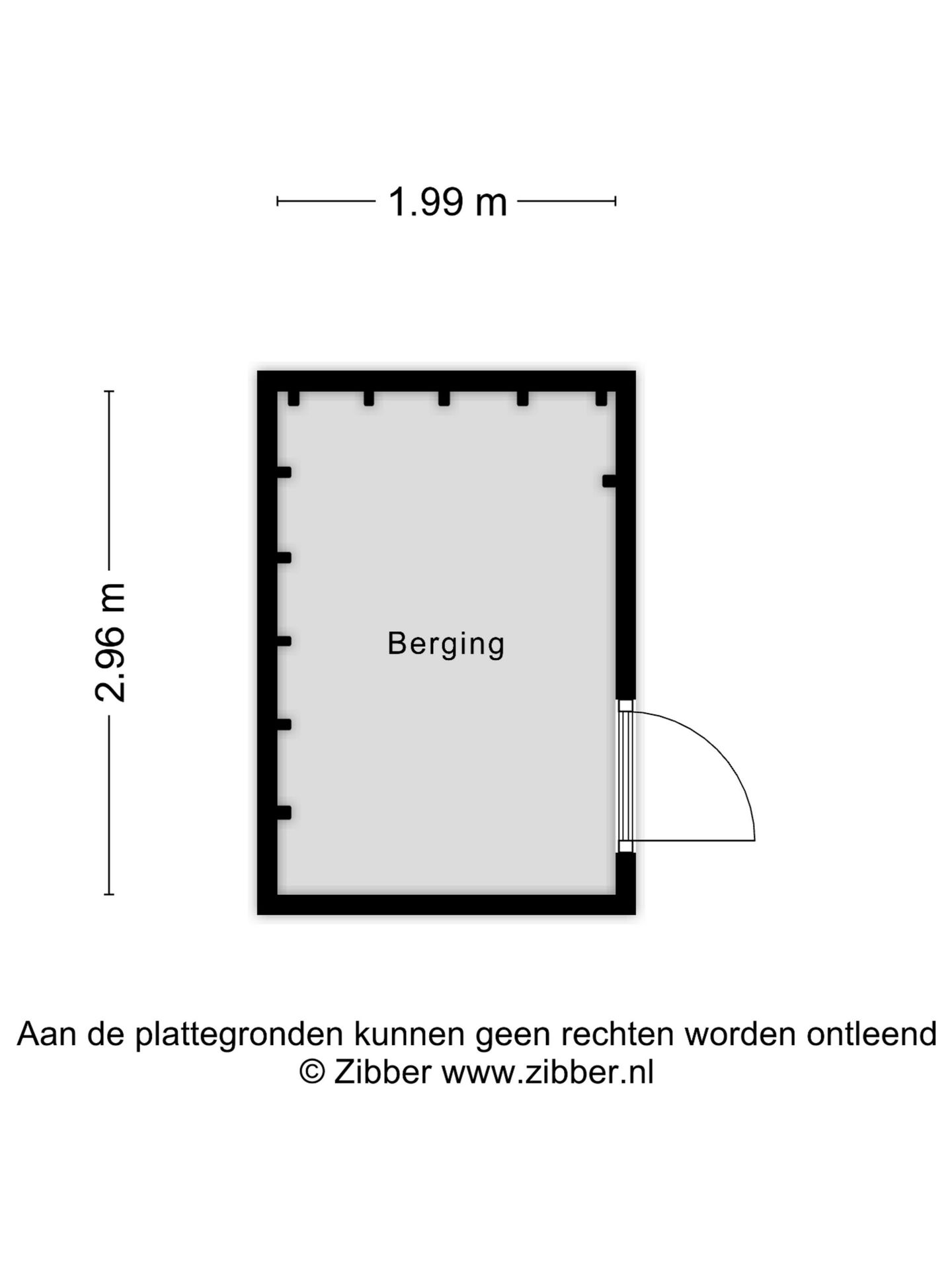 1.99 m

2.96 m

Berging

Aan de plattegronden kunnen geen rechten worden ontleend
© Zibber www.zibber.nl